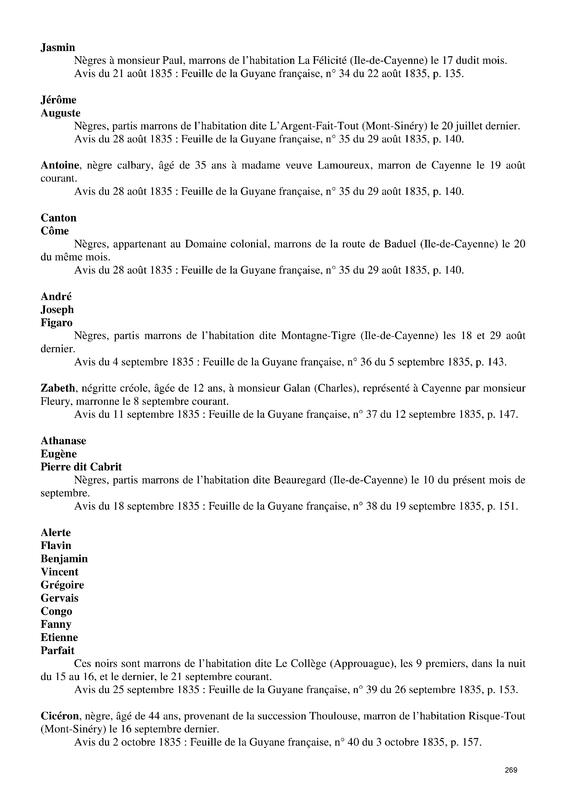 **Jasmin**
Nègres à monsieur Paul, marrons de l'habitation La Félicité (Ile-de-Cayenne) le 17 dudit mois.
Avis du 21 août 1835 : Feuille de la Guyane française, n° 34 du 22 août 1835, p. 135.

**Jérôme**
**Auguste**
Nègres, partis marrons de l'habitation dite L'Argent-Fait-Tout (Mont-Sinéry) le 20 juillet dernier.
Avis du 28 août 1835 : Feuille de la Guyane française, n° 35 du 29 août 1835, p. 140.

**Antoine**, nègre calbary, âgé de 35 ans à madame veuve Lamoureux, marron de Cayenne le 19 août courant.
Avis du 28 août 1835 : Feuille de la Guyane française, n° 35 du 29 août 1835, p. 140.

**Canton**
**Côme**
Nègres, appartenant au Domaine colonial, marrons de la route de Baduel (Ile-de-Cayenne) le 20 du même mois.
Avis du 28 août 1835 : Feuille de la Guyane française, n° 35 du 29 août 1835, p. 140.

**André**
**Joseph**
**Figaro**
Nègres, partis marrons de l'habitation dite Montagne-Tigre (Ile-de-Cayenne) les 18 et 29 août dernier.
Avis du 4 septembre 1835 : Feuille de la Guyane française, n° 36 du 5 septembre 1835, p. 143.

**Zabeth**, négritte créole, âgée de 12 ans, à monsieur Galan (Charles), représenté à Cayenne par monsieur Fleury, marronne le 8 septembre courant.
Avis du 11 septembre 1835 : Feuille de la Guyane française, n° 37 du 12 septembre 1835, p. 147.

**Athanase**
**Eugène**
**Pierre dit Cabrit**
Nègres, partis marrons de l'habitation dite Beauregard (Ile-de-Cayenne) le 10 du présent mois de septembre.
Avis du 18 septembre 1835 : Feuille de la Guyane française, n° 38 du 19 septembre 1835, p. 151.

**Alerte**
**Flavin**
**Benjamin**
**Vincent**
**Grégoire**
**Gervais**
**Congo**
**Fanny**
**Etienne**
**Parfait**
Ces noirs sont marrons de l'habitation dite Le Collège (Approuague), les 9 premiers, dans la nuit du 15 au 16, et le dernier, le 21 septembre courant.
Avis du 25 septembre 1835 : Feuille de la Guyane française, n° 39 du 26 septembre 1835, p. 153.

**Cicéron**, nègre, âgé de 44 ans, provenant de la succession Thoulouse, marron de l'habitation Risque-Tout (Mont-Sinéry) le 16 septembre dernier.
Avis du 2 octobre 1835 : Feuille de la Guyane française, n° 40 du 3 octobre 1835, p. 157.

269